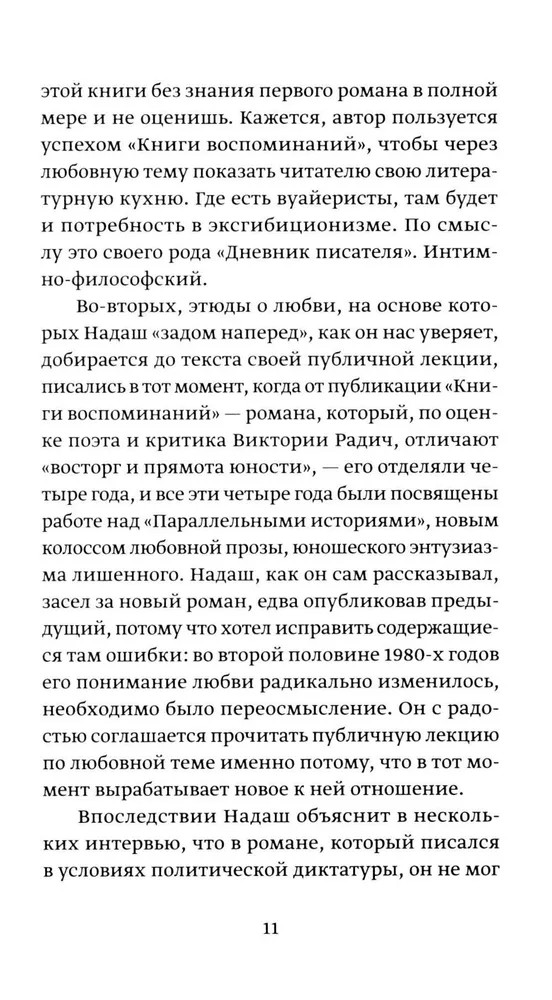 этой книги без знания первого романа в полной мере и не оценишь. Кажется, автор пользуется успехом «Книги воспоминаний», чтобы через любовную тему показать читателю свою литературную кухню. Где есть вуайеристы, там будет и потребность в эксгибиционизме. По смыслу это своего рода «Дневник писателя». Интимно-философский.

Во-вторых, этюды о любви, на основе которых Надаш «задом наперед», как он нас уверяет, добирается до текста своей публичной лекции, писались в тот момент, когда от публикации «Книги воспоминаний» — романа, который, по оценке поэта и критика Виктории Радич, отличают «восторг и прямота юности», — его отделяли четыре года, и все эти четыре года были посвящены работе над «Параллельными историями», новым колоссом любовной прозы, юношеского энтузиазма лишенного. Надаш, как он сам рассказывал, засел за новый роман, едва опубликовав предыдущий, потому что хотел исправить содержащиеся там ошибки: во второй половине 1980-х годов его понимание любви радикально изменилось, необходимо было переосмысление. Он с радостью соглашается прочитать публичную лекцию по любовной теме именно потому, что в тот момент вырабатывает новое к ней отношение.

Впоследствии Надаш объяснит в нескольких интервью, что в романе, который писался в условиях политической диктатуры, он не мог

11